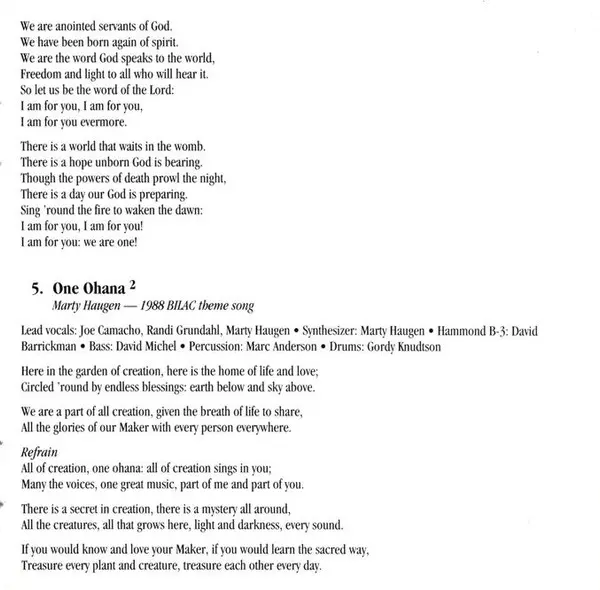 We are anointed servants of God.
We have been born again of spirit.
We are the word God speaks to the world,
Freedom and light to all who will hear it.
So let us be the word of the Lord:
I am for you, I am for you,
I am for you evermore.

There is a world that waits in the womb.
There is a hope unborn God is bearing.
Though the powers of death prowl the night,
There is a day our God is preparing.
Sing 'round the fire to waken the dawn:
I am for you, I am for you!
I am for you: we are one!

5. One Ohana $^2$
Marty Haugen — 1988 BILAC theme song

Lead vocals: Joe Camacho, Randi Grundahl, Marty Haugen • Synthesizer: Marty Haugen • Hammond B-3: David Barrickman • Bass: David Michel • Percussion: Marc Anderson • Drums: Gordy Knudtson

Here in the garden of creation, here is the home of life and love;
Circled 'round by endless blessings: earth below and sky above.

We are a part of all creation, given the breath of life to share,
All the glories of our Maker with every person everywhere.

Refrain
All of creation, one ohana: all of creation sings in you;
Many the voices, one great music, part of me and part of you.

There is a secret in creation, there is a mystery all around,
All the creatures, all that grows here, light and darkness, every sound.

If you would know and love your Maker, if you would learn the sacred way,
Treasure every plant and creature, treasure each other every day.